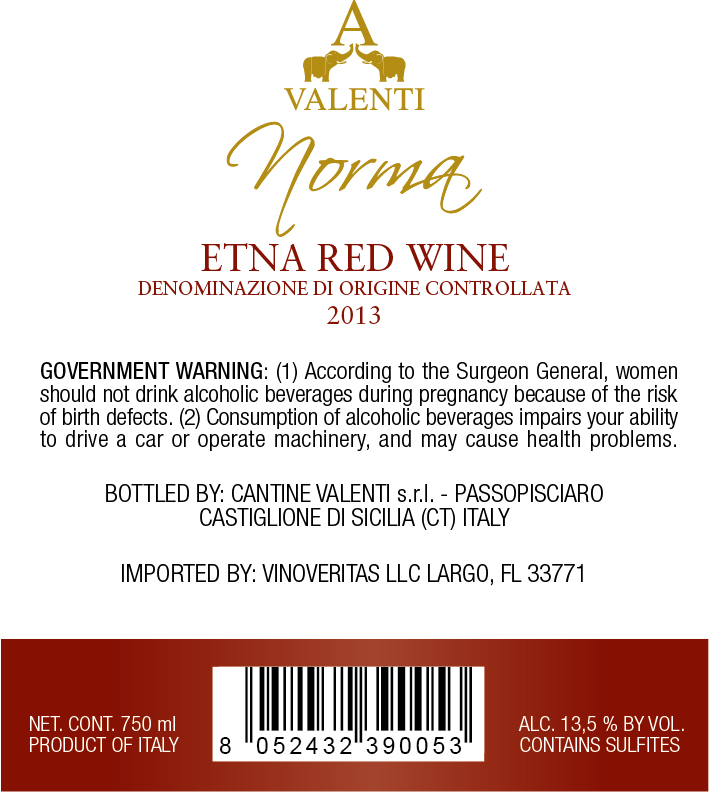 A
VALENTI

Norma

ETNA RED WINE
DENOMINAZIONE DI ORIGINE CONTROLLATA
2013

GOVERNMENT WARNING: (1) According to the Surgeon General, women should not drink alcoholic beverages during pregnancy because of the risk of birth defects. (2) Consumption of alcoholic beverages impairs your ability to drive a car or operate machinery, and may cause health problems.

BOTTLED BY: CANTINE VALENTI s.r.l. - PASSOPISCIARO
CASTIGLIONE DI SICILIA (CT) ITALY

IMPORTED BY: VINOVERITAS LLC LARGO, FL 33771

NET. CONT. 750 ml
PRODUCT OF ITALY

8 052432 390053

ALC. 13,5 % BY VOL.
CONTAINS SULFITES